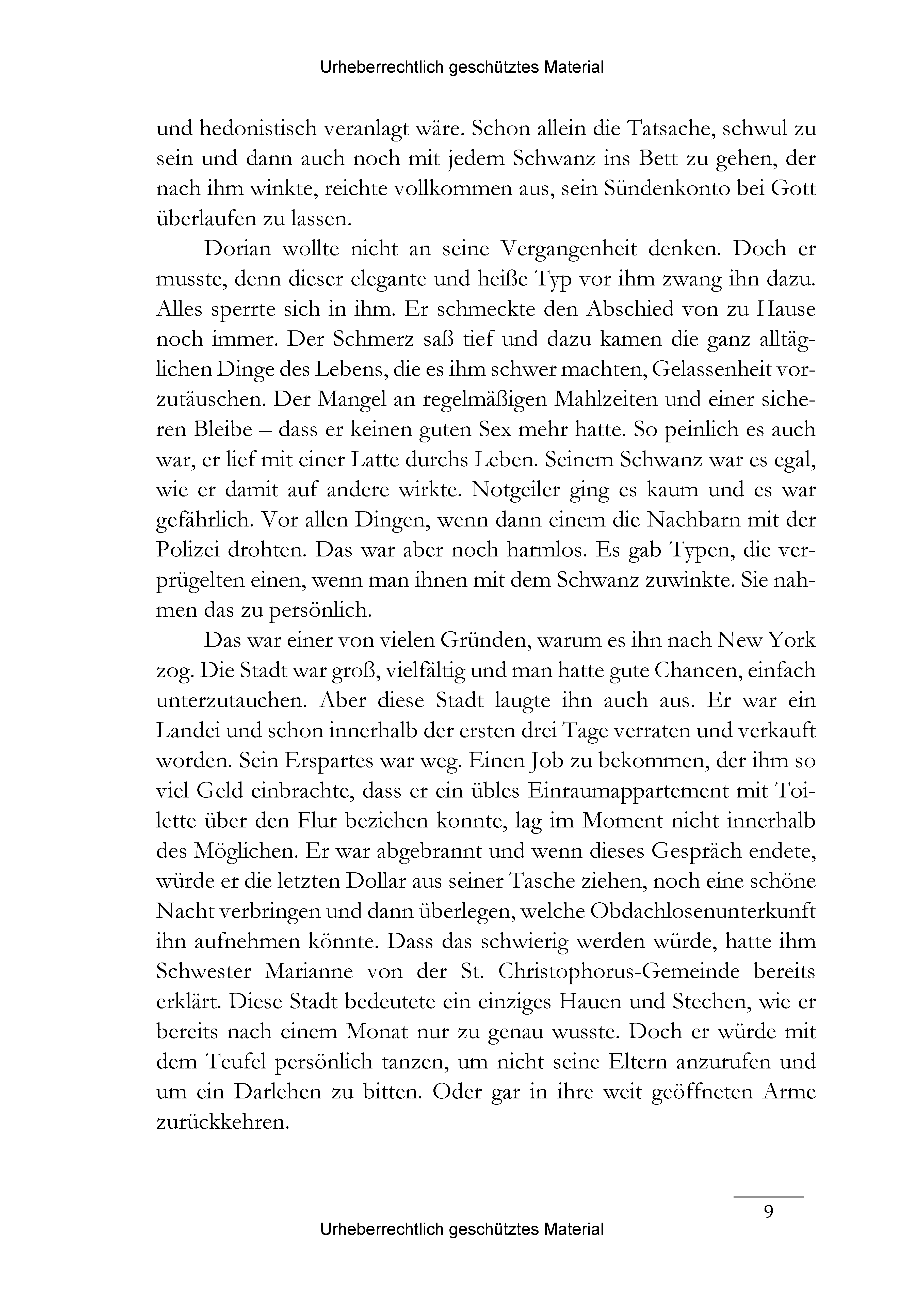 Urheberrechtlich geschütztes Material

und hedonistisch veranlagt wäre. Schon allein die Tatsache, schwul zu sein und dann auch noch mit jedem Schwanz ins Bett zu gehen, der nach ihm winkte, reichte vollkommen aus, sein Sündenkonto bei Gott überlaufen zu lassen.

Dorian wollte nicht an seine Vergangenheit denken. Doch er musste, denn dieser elegante und heiße Typ vor ihm zwang ihn dazu. Alles sperrte sich in ihm. Er schmeckte den Abschied von zu Hause noch immer. Der Schmerz saß tief und dazu kamen die ganz alltäglichen Dinge des Lebens, die es ihm schwer machten, Gelassenheit vorzutäuschen. Der Mangel an regelmäßigen Mahlzeiten und einer sicheren Bleibe – dass er keinen guten Sex mehr hatte. So peinlich es auch war, er lief mit einer Latte durchs Leben. Seinem Schwanz war es egal, wie er damit auf andere wirkte. Notgeiler ging es kaum und es war gefährlich. Vor allen Dingen, wenn dann einem die Nachbarn mit der Polizei drohten. Das war aber noch harmlos. Es gab Typen, die verprügelten einen, wenn man ihnen mit dem Schwanz zuwinkte. Sie nahmen das zu persönlich.

Das war einer von vielen Gründen, warum es ihn nach New York zog. Die Stadt war groß, vielfältig und man hatte gute Chancen, einfach unterzutauchen. Aber diese Stadt laugte ihn auch aus. Er war ein Landei und schon innerhalb der ersten drei Tage verraten und verkauft worden. Sein Erspartes war weg. Einen Job zu bekommen, der ihm so viel Geld einbrachte, dass er ein übles Einraumappartement mit Toilette über den Flur beziehen konnte, lag im Moment nicht innerhalb des Möglichen. Er war abgebrannt und wenn dieses Gespräch endete, würde er die letzten Dollar aus seiner Tasche ziehen, noch eine schöne Nacht verbringen und dann überlegen, welche Obdachlosenunterkunft ihn aufnehmen könnte. Dass das schwierig werden würde, hatte ihm Schwester Marianne von der St. Christophorus-Gemeinde bereits erklärt. Diese Stadt bedeutete ein einziges Hauen und Stechen, wie er bereits nach einem Monat nur zu genau wusste. Doch er würde mit dem Teufel persönlich tanzen, um nicht seine Eltern anzurufen und um ein Darlehen zu bitten. Oder gar in ihre weit geöffneten Arme zurückkehren.

9

Urheberrechtlich geschütztes Material